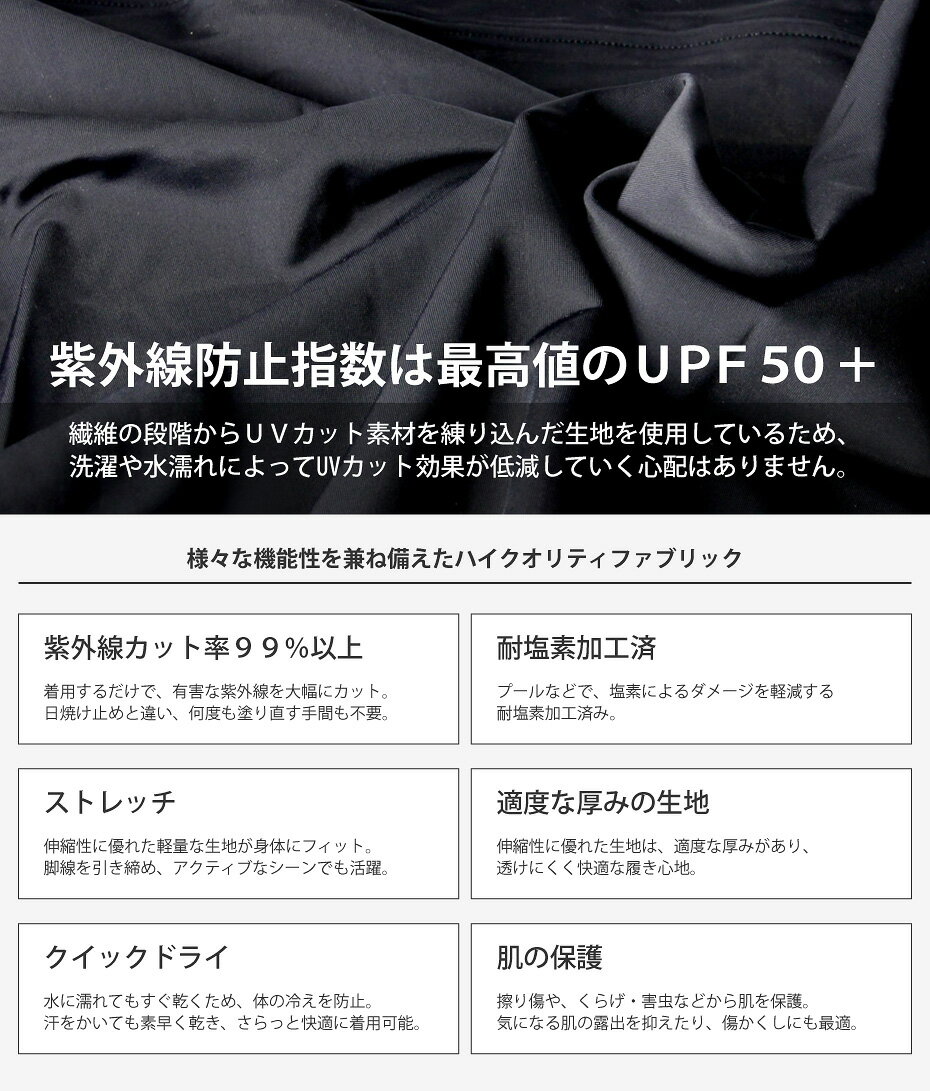 紫外線防止指数は最高値のＵＰＦ５０＋

繊維の段階からＵＶカット素材を練り込んだ生地を使用しているため、洗濯や水濡れによってUVカット効果が低減していく心配はありません。

様々な機能性を兼ね備えたハイクオリティファブリック

紫外線カット率９９％以上

着用するだけで、有害な紫外線を大幅にカット。日焼け止めと違い、何度も塗り直す手間も不要。

耐塩素加工済

プールなどで、塩素によるダメージを軽減する耐塩素加工済み。

ストレッチ

伸縮性に優れた軽量な生地が身体にフィット。脚線を引き締め、アクティブなシーンでも活躍。

適度な厚みの生地

伸縮性に優れた生地は、適度な厚みがあり、透けにくく快適な履き心地。

クイックドライ

水に濡れてもすぐ乾くため、体の冷えを防止。汗をかいても素早く乾き、さらっと快適に着用可能。

肌の保護

擦り傷や、くらげ・害虫などから肌を保護。気になる肌の露出を抑えたり、傷かくしにも最適。